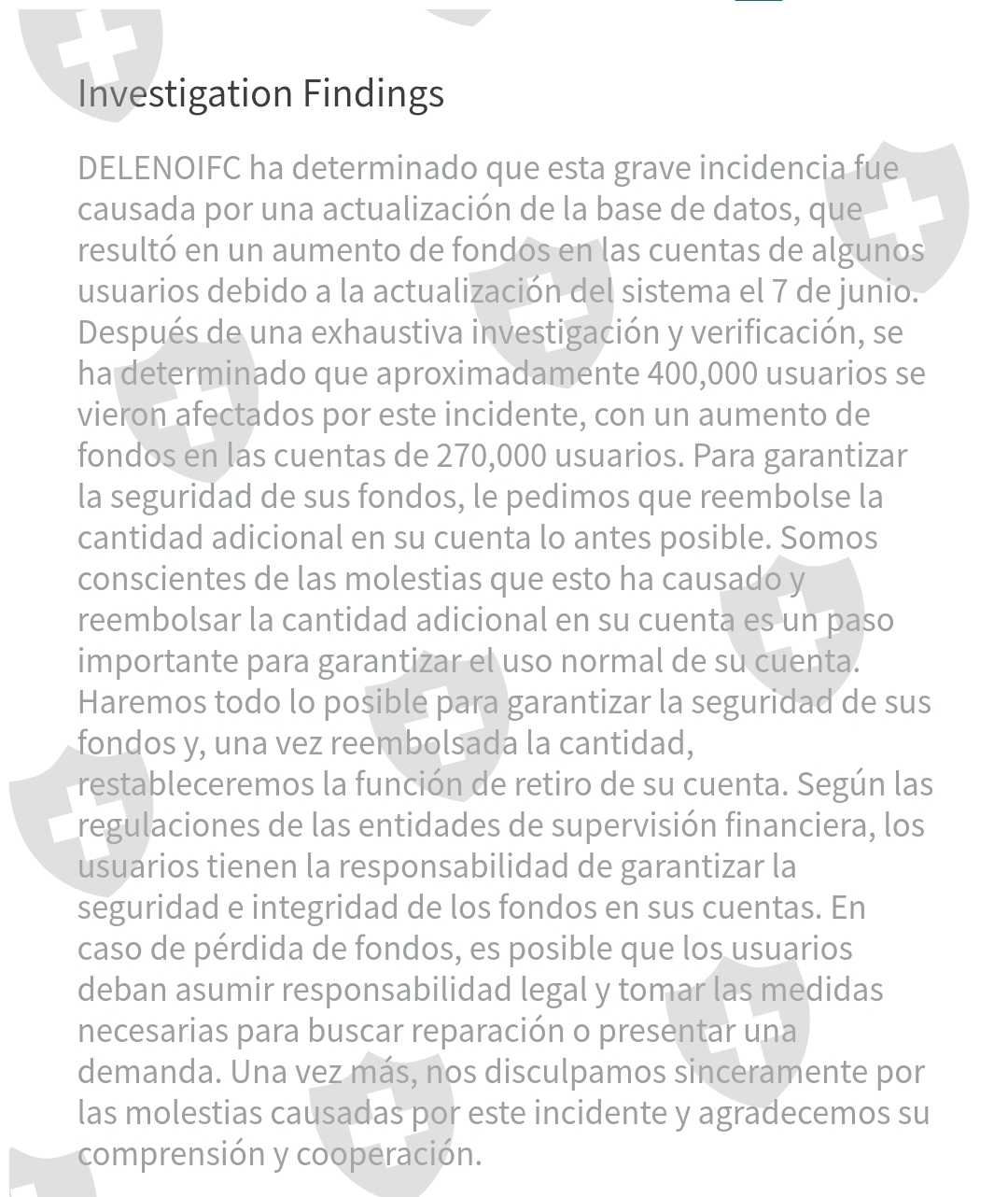 Investigation Findings

DELENOIFC ha determinado que esta grave incidencia fue causada por una actualización de la base de datos, que resultó en un aumento de fondos en las cuentas de algunos usuarios debido a la actualización del sistema el 7 de junio. Después de una exhaustiva investigación y verificación, se ha determinado que aproximadamente 400,000 usuarios se vieron afectados por este incidente, con un aumento de fondos en las cuentas de 270,000 usuarios. Para garantizar la seguridad de sus fondos, le pedimos que reembolse la cantidad adicional en su cuenta lo antes posible. Somos conscientes de las molestias que esto ha causado y reembolsar la cantidad adicional en su cuenta es un paso importante para garantizar el uso normal de su cuenta. Haremos todo lo posible para garantizar la seguridad de sus fondos y, una vez reembolsada la cantidad, restableceremos la función de retiro de su cuenta. Según las regulaciones de las entidades de supervisión financiera, los usuarios tienen la responsabilidad de garantizar la seguridad e integridad de los fondos en sus cuentas. En caso de pérdida de fondos, es posible que los usuarios deban asumir responsabilidad legal y tomar las medidas necesarias para buscar reparación o presentar una demanda. Una vez más, nos disculpamos sinceramente por las molestias causadas por este incidente y agradecemos su comprensión y cooperación.